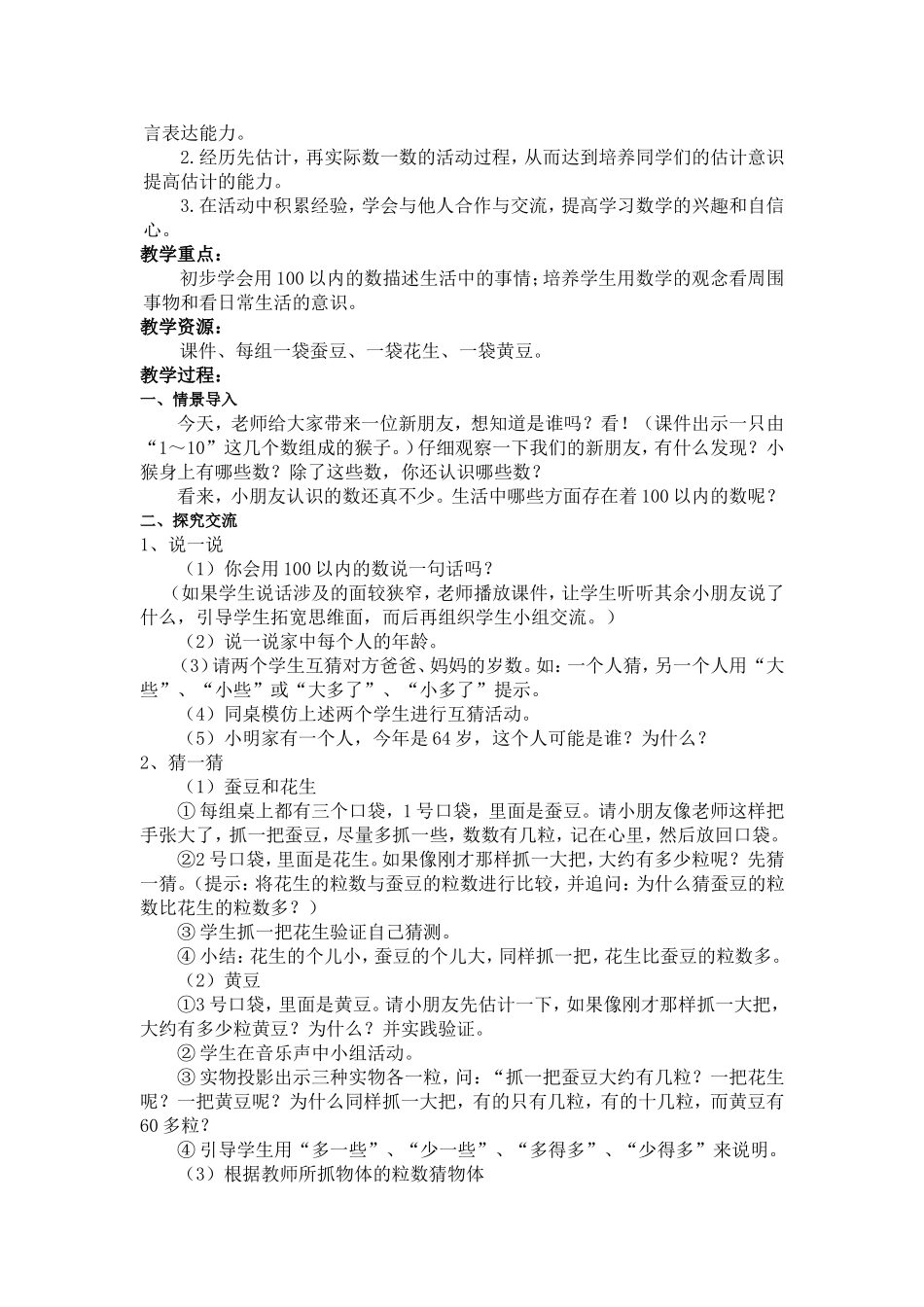 言表达能力。

2.经历先估计，再实际数一数的活动过程，从而达到培养同学们的估计意识提高估计的能力。

3.在活动中积累经验，学会与他人合作与交流，提高学习数学的兴趣和自信心。

教学重点：

初步学会用100以内的数描述生活中的事情；培养学生用数学的观念看周围事物和看日常生活的意识。

教学资源：

课件、每组一袋蚕豆、一袋花生、一袋黄豆。

教学过程：

一、情景导入

今天，老师给大家带来一位新朋友，想知道是谁吗？看！（课件出示一只由“1～10”这几个数组成的猴子。）仔细观察一下我们的新朋友，有什么发现？小猴身上有哪些数？除了这些数，你还认识哪些数？

看来，小朋友认识的数还真不少。生活中哪些方面存在着100以内的数呢？

二、探究交流

1、说一说

（1）你会用100以内的数说一句话吗？

（如果学生说话涉及的面较狭窄，老师播放课件，让学生听听其余小朋友说了什么，引导学生拓宽思维面，而后再组织学生小组交流。）

（2）说一说家中每个人的年龄。

（3）请两个学生互猜对方爸爸、妈妈的岁数。如：一个人猜，另一个人用“大些”、“小些”或“大多了”、“小多了”提示。

（4）同桌模仿上述两个学生进行互猜活动。

（5）小明家有一个人，今年是64岁，这个人可能是谁？为什么？

2、猜一猜

（1）蚕豆和花生

①每组桌上都有三个口袋，1号口袋，里面是蚕豆。请小朋友像老师这样把手张大了，抓一把蚕豆，尽量多抓一些，数数有几粒，记在心里，然后放回口袋。

②2号口袋，里面是花生。如果像刚才那样抓一大把，大约有多少粒呢？先猜一猜。（提示：将花生的粒数与蚕豆的粒数进行比较，并追问：为什么猜蚕豆的粒数比花生的粒数多？）

③学生抓一把花生验证自己猜测。

④小结：花生的个儿小，蚕豆的个儿大，同样抓一把，花生比蚕豆的粒数多。

（2）黄豆

①3号口袋，里面是黄豆。请小朋友先估计一下，如果像刚才那样抓一大把，大约有多少粒黄豆？为什么？并实践验证。

②学生在音乐声中小组活动。

③实物投影出示三种实物各一粒，问：“抓一把蚕豆大约有几粒？一把花生呢？一把黄豆呢？为什么同样抓一大把，有的只有几粒，有的十几粒，而黄豆有60多粒？

④引导学生用“多一些”、“少一些”、“多得多”、“少得多”来说明。

（3）根据教师所抓物体的粒数猜物体